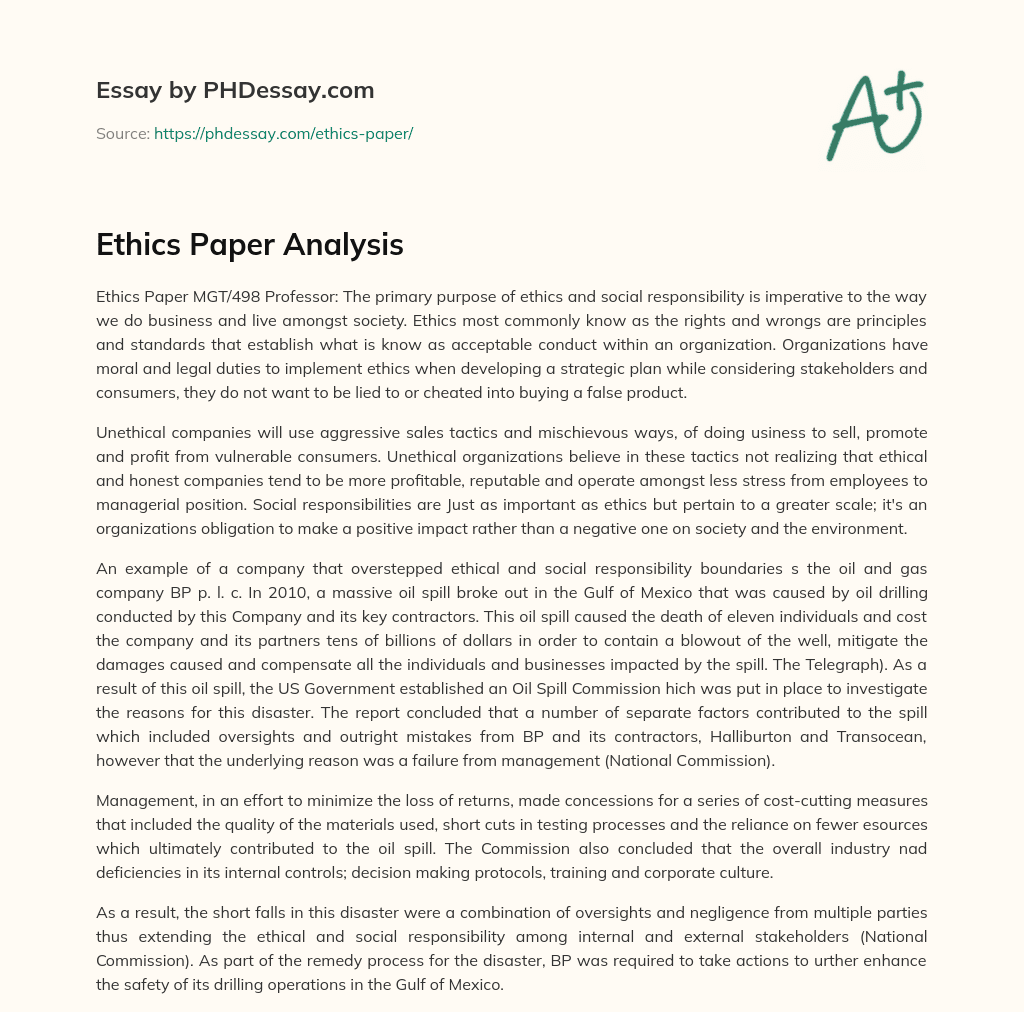 Essay by PHDessay.com

Source: https://phdessay.com/ethics-paper/

A+

Ethics Paper Analysis

Ethics Paper MGT/498 Professor: The primary purpose of ethics and social responsibility is imperative to the way we do business and live amongst society. Ethics most commonly know as the rights and wrongs are principles and standards that establish what is know as acceptable conduct within an organization. Organizations have moral and legal duties to implement ethics when developing a strategic plan while considering stakeholders and consumers, they do not want to be lied to or cheated into buying a false product.

Unethical companies will use aggressive sales tactics and mischievous ways, of doing usiness to sell, promote and profit from vulnerable consumers. Unethical organizations believe in these tactics not realizing that ethical and honest companies tend to be more profitable, reputable and operate amongst less stress from employees to managerial position. Social responsibilities are Just as important as ethics but pertain to a greater scale; it's an organizations obligation to make a positive impact rather than a negative one on society and the environment.

An example of a company that overstepped ethical and social responsibility boundaries s the oil and gas company BP p. l. c. In 2010, a massive oil spill broke out in the Gulf of Mexico that was caused by oil drilling conducted by this Company and its key contractors. This oil spill caused the death of eleven individuals and cost the company and its partners tens of billions of dollars in order to contain a blowout of the well, mitigate the damages caused and compensate all the individuals and businesses impacted by the spill. The Telegraph). As a result of this oil spill, the US Government established an Oil Spill Commission hich was put in place to investigate the reasons for this disaster. The report concluded that a number of separate factors contributed to the spill which included oversights and outright mistakes from BP and its contractors, Halliburton and Transocean, however that the underlying reason was a failure from management (National Commission).

Management, in an effort to minimize the loss of returns, made concessions for a series of cost-cutting measures that included the quality of the materials used, short cuts in testing processes and the reliance on fewer esources which ultimately contributed to the oil spill. The Commission also concluded that the overall industry nad deficiencies in its internal controls; decision making protocols, training and corporate culture.

As a result, the short falls in this disaster were a combination of oversights and negligence from multiple parties thus extending the ethical and social responsibility among internal and external stakeholders (National Commission). As part of the remedy process for the disaster, BP was required to take actions to urther enhance the safety of its drilling operations in the Gulf of Mexico.